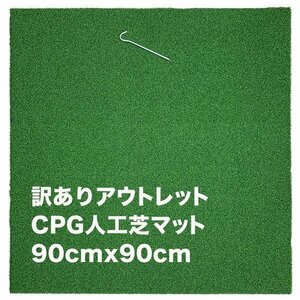 訳ありアウトレット
CPG人工芝マット
90cmx90cm